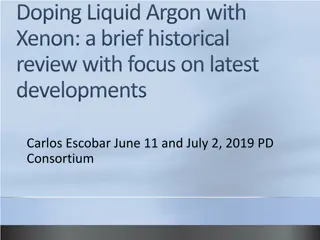 Doping Liquid Argon with Xenon: a brief historical review with focus on latest developments

Carlos Escobar June 11 and July 2, 2019 PD Consortium